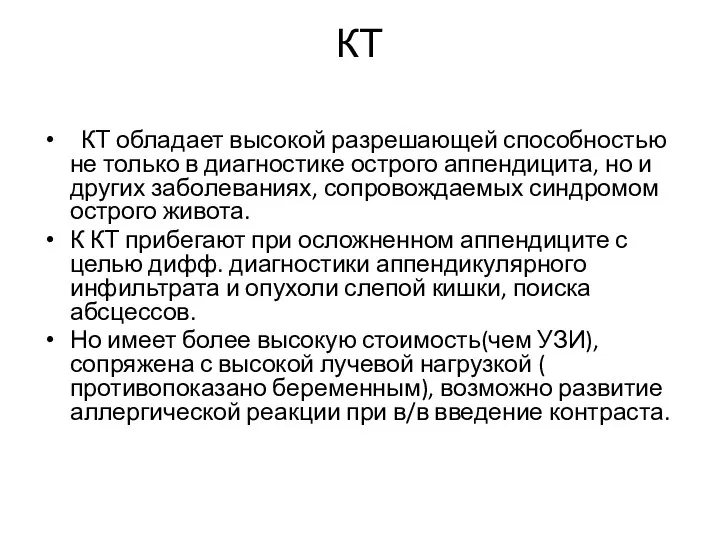 КТ

• КТ обладает высокой разрешающей способностью не только в диагностике острого аппендицита, но и других заболеваниях, сопровождаемых синдромом острого живота.
• К КТ прибегают при осложненном аппендиците с целью дифф. диагностики аппендикулярного инфильтрата и опухоли слепой кишки, поиска абсцессов.
• Но имеет более высокую стоимость(чем УЗИ), сопряжена с высокой лучевой нагрузкой ( противопоказано беременным), возможно развитие аллергической реакции при в/в введение контраста.